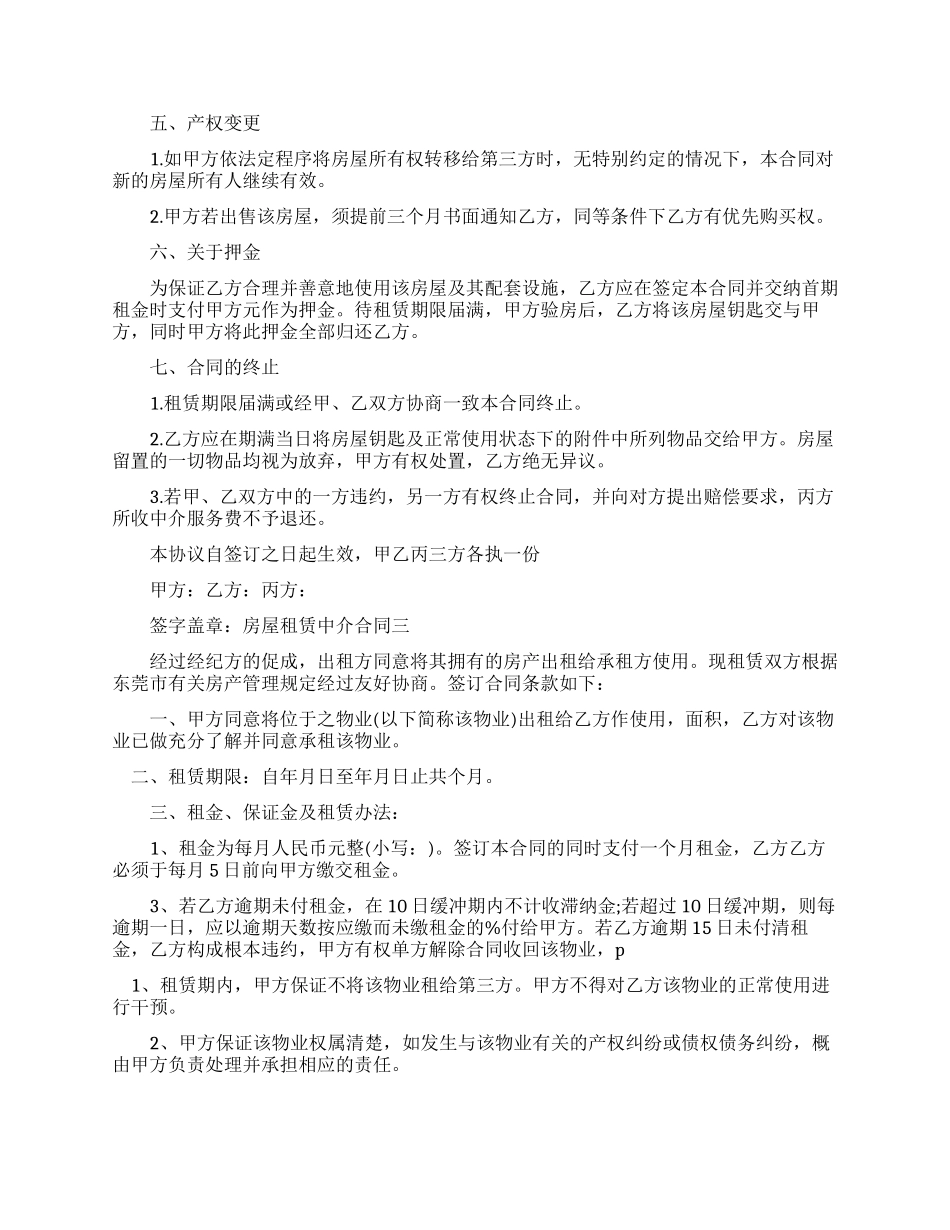 五、产权变更

1.如甲方依法定程序将房屋所有权转移给第三方时，无特别约定的情况下，本合同对新的房屋所有人继续有效。

2.甲方若出售该房屋，须提前三个月书面通知乙方，同等条件下乙方有优先购买权。

六、关于押金

为保证乙方合理并善意地使用该房屋及其配套设施，乙方应在签定本合同并交纳首期租金时支付甲方元作为押金。待租赁期限届满，甲方验房后，乙方将该房屋钥匙交与甲方，同时甲方将此押金全部归还乙方。

七、合同的终止

1.租赁期限届满或经甲、乙双方协商一致本合同终止。

2.乙方应在期满当日将房屋钥匙及正常使用状态下的附件中所列物品交给甲方。房屋留置的一切物品均视为放弃，甲方有权处置，乙方绝无异议。

3.若甲、乙双方中的一方违约，另一方有权终止合同，并向对方提出赔偿要求，丙方所收中介服务费不予退还。

本协议自签订之日起生效，甲乙丙三方各执一份

甲方：乙方：丙方：

签字盖章：房屋租赁中介合同三

经过经纪方的促成，出租方同意将其拥有的房产出租给承租方使用。现租赁双方根据东莞市有关房产管理规定经过友好协商。签订合同条款如下：

一、甲方同意将位于之物业(以下简称该物业)出租给乙方作使用，面积，乙方对该物业已做充分了解并同意承租该物业。

二、租赁期限：自年月日至年月日止共个月。

三、租金、保证金及租赁办法：

1、租金为每月人民币元整(小写：)。签订本合同的同时支付一个月租金，乙方乙方必须于每月5日前向甲方缴交租金。

3、若乙方逾期未付租金，在10日缓冲期内不计收滞纳金;若超过10日缓冲期，则每逾期一日，应以逾期天数按应缴而未缴租金的%付给甲方。若乙方逾期15日未付清租金，乙方构成根本违约，甲方有权单方解除合同收回该物业，p

1、租赁期内，甲方保证不将该物业租给第三方。甲方不得对乙方该物业的正常使用进行干预。

2、甲方保证该物业权属清楚，如发生与该物业有关的产权纠纷或债权债务纠纷，概由甲方负责处理并承担相应的责任。